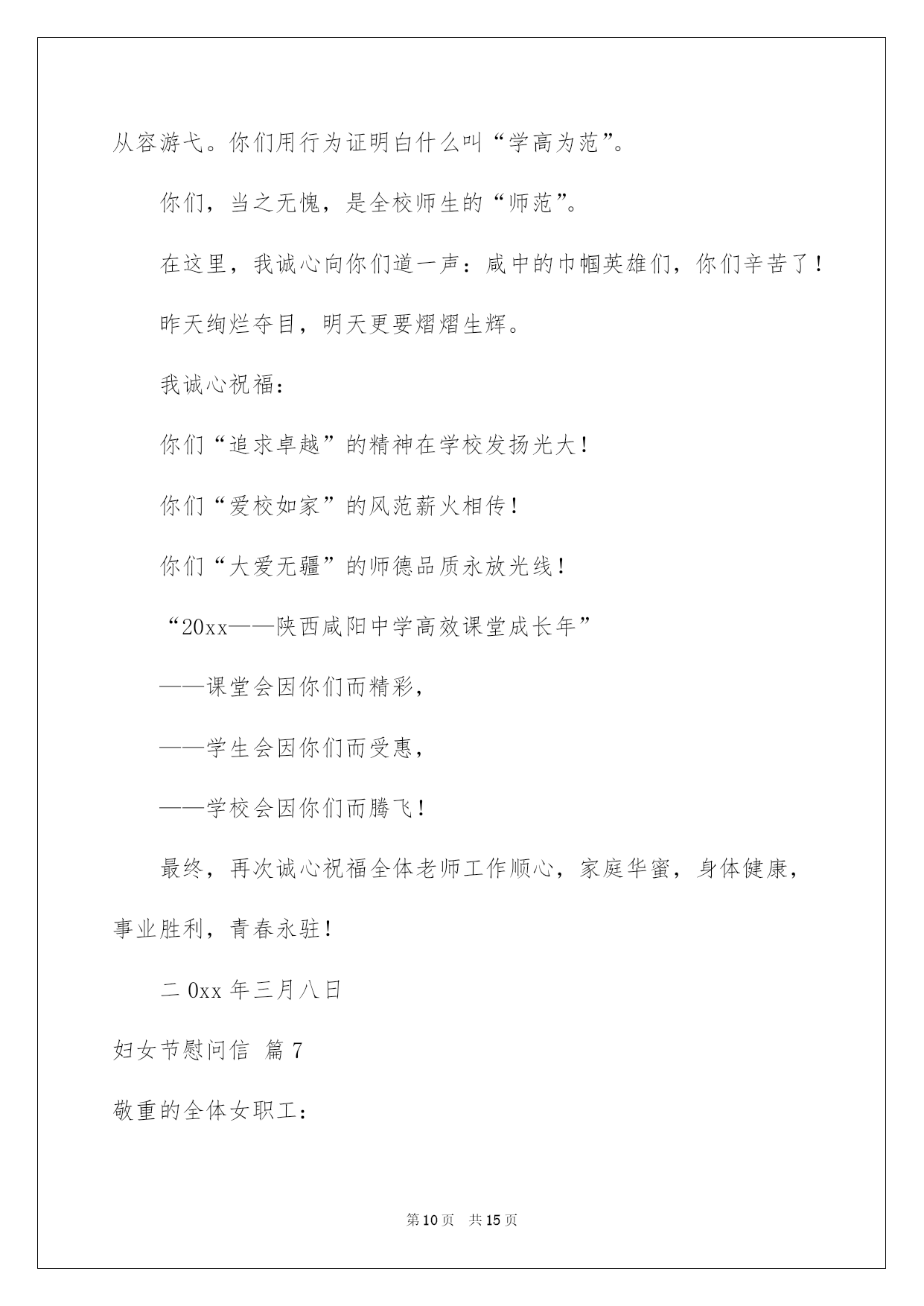 从容游弋。你们用行为证明白什么叫“学高为范”。

你们，当之无愧，是全校师生的“师范”。

在这里，我诚心向你们道一声：咸中的巾帼英雄们，你们辛苦了！

昨天绚烂夺目，明天更要熠熠生辉。

我诚心祝福：

你们“追求卓越”的精神在学校发扬光大！

你们“爱校如家”的风范薪火相传！

你们“大爱无疆”的师德品质永放光线！

“20xx——陕西咸阳中学高效课堂成长年”

——课堂会因你们而精彩，

——学生会因你们而受惠，

——学校会因你们而腾飞！

最终，再次诚心祝福全体老师工作顺心，家庭华蜜，身体健康，事业胜利，青春永驻！

二0xx年三月八日

妇女节慰问信 篇7

敬重的全体女职工：

第10页 共15页